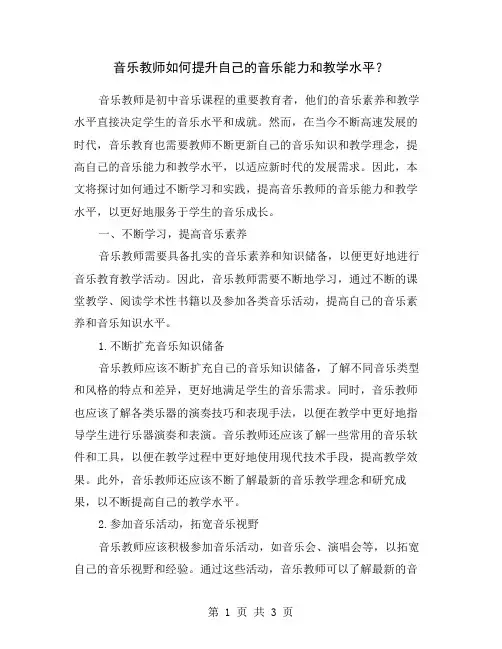 音乐教师如何提升自己的音乐能力和教学水平？

音乐教师是初中音乐课程的重要教育者，他们的音乐素养和教学水平直接决定学生的音乐水平和成就。然而，在当今不断高速发展的时代，音乐教育也需要教师不断更新自己的音乐知识和教学理念，提高自己的音乐能力和教学水平，以适应新时代的发展需求。因此，本文将探讨如何通过不断学习和实践，提高音乐教师的音乐能力和教学水平，以更好地服务于学生的音乐成长。

一、不断学习，提高音乐素养

音乐教师需要具备扎实的音乐素养和知识储备，以便更好地进行音乐教育教学活动。因此，音乐教师需要不断地学习，通过不断的课堂教学、阅读学术性书籍以及参加各类音乐活动，提高自己的音乐素养和音乐知识水平。

1.不断扩充音乐知识储备

音乐教师应该不断扩充自己的音乐知识储备，了解不同音乐类型和风格的特点和差异，更好地满足学生的音乐需求。同时，音乐教师也应该了解各类乐器的演奏技巧和表现手法，以便在教学中更好地指导学生进行乐器演奏和表演。音乐教师还应该了解一些常用的音乐软件和工具，以便在教学过程中更好地使用现代技术手段，提高教学效果。此外，音乐教师还应该不断了解最新的音乐教学理念和研究成果，以不断提高自己的教学水平。

2.参加音乐活动，拓宽音乐视野

音乐教师应该积极参加音乐活动，如音乐会、演唱会等，以拓宽自己的音乐视野和经验。通过这些活动，音乐教师可以了解最新的音

第 1 页 共 3 页